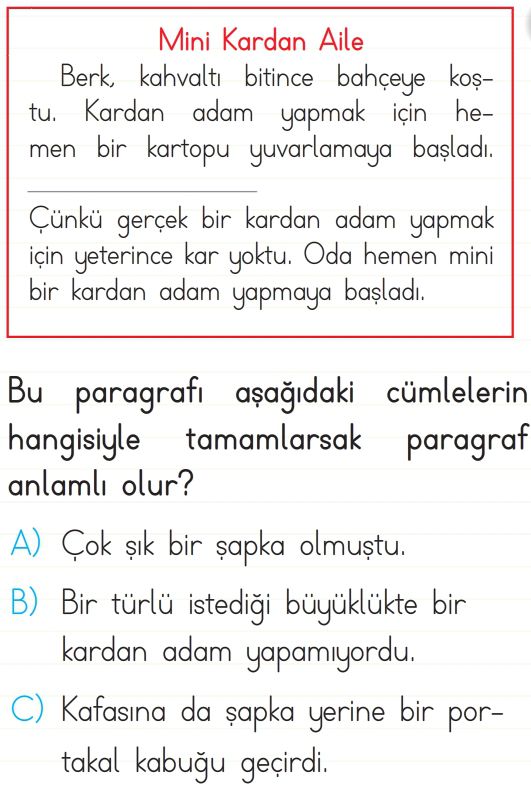 Mini Kardan Aile

Berk, kahvaltı bitince bahçeye koştu. Kardan adam yapmak için hemen bir kartopu yuvarlamaya başladı.

Çünkü gerçek bir kardan adam yapmak için yeterince kar yoktu. Oda hemen mini bir kardan adam yapmaya başladı.

Bu paragrafı aşağıdaki cümlelerin hangisiyle tamamlarsak paragraf anlamlı olur?

A) Çok şık bir şapka olmuştu.

B) Bir türlü istediği büyüklükte bir kardan adam yapamıyordu.

C) Kafasına da şapka yerine bir portakal kabuğu geçirdi.